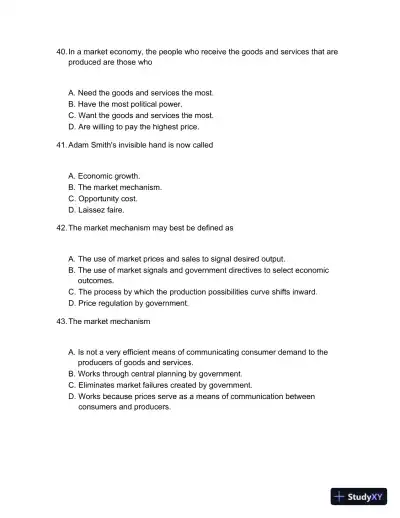 40. In a market economy, the people who receive the goods and services that are produced are those who

A. Need the goods and services the most.
B. Have the most political power.
C. Want the goods and services the most.
D. Are willing to pay the highest price.

41. Adam Smith's invisible hand is now called

A. Economic growth.
B. The market mechanism.
C. Opportunity cost.
D. Laissez faire.

42. The market mechanism may best be defined as

A. The use of market prices and sales to signal desired output.
B. The use of market signals and government directives to select economic outcomes.
C. The process by which the production possibilities curve shifts inward.
D. Price regulation by government.

43. The market mechanism

A. Is not a very efficient means of communicating consumer demand to the producers of goods and services.
B. Works through central planning by government.
C. Eliminates market failures created by government.
D. Works because prices serve as a means of communication between consumers and producers.

StudyXY